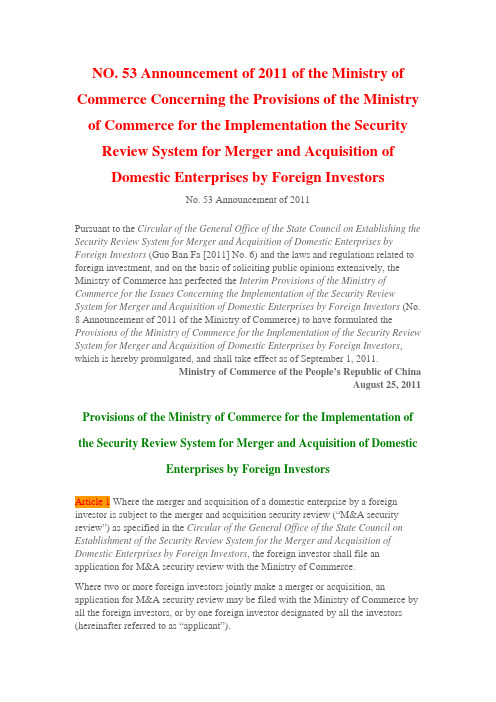 NO. 53 Announcement of 2011 of the Ministry of Commerce Concerning the Provisions of the Ministry of Commerce for the Implementation the Security Review System for Merger and Acquisition of Domestic Enterprises by Foreign Investors

No. 53 Announcement of 2011

Pursuant to the Circular of the General Office of the State Council on Establishing the Security Review System for Merger and Acquisition of Domestic Enterprises by Foreign Investors (Guo Ban Fa [2011] No. 6) and the laws and regulations related to foreign investment, and on the basis of soliciting public opinions extensively, the Ministry of Commerce has perfected the Interim Provisions of the Ministry of Commerce for the Issues Concerning the Implementation of the Security Review System for Merger and Acquisition of Domestic Enterprises by Foreign Investors (No. 8 Announcement of 2011 of the Ministry of Commerce) to have formulated the Provisions of the Ministry of Commerce for the Implementation of the Security Review System for Merger and Acquisition of Domestic Enterprises by Foreign Investors, which is hereby promulgated, and shall take effect as of September 1, 2011.

Ministry of Commerce of the People's Republic of China
August 25, 2011

Provisions of the Ministry of Commerce for the Implementation of the Security Review System for Merger and Acquisition of Domestic Enterprises by Foreign Investors

Article 1 Where the merger and acquisition of a domestic enterprise by a foreign investor is subject to the merger and acquisition security review ("M&A security review") as specified in the Circular of the General Office of the State Council on Establishment of the Security Review System for the Merger and Acquisition of Domestic Enterprises by Foreign Investors, the foreign investor shall file an application for M&A security review with the Ministry of Commerce.

Where two or more foreign investors jointly make a merger or acquisition, an application for M&A security review may be filed with the Ministry of Commerce by all the foreign investors, or by one foreign investor designated by all the investors (hereinafter referred to as "applicant").